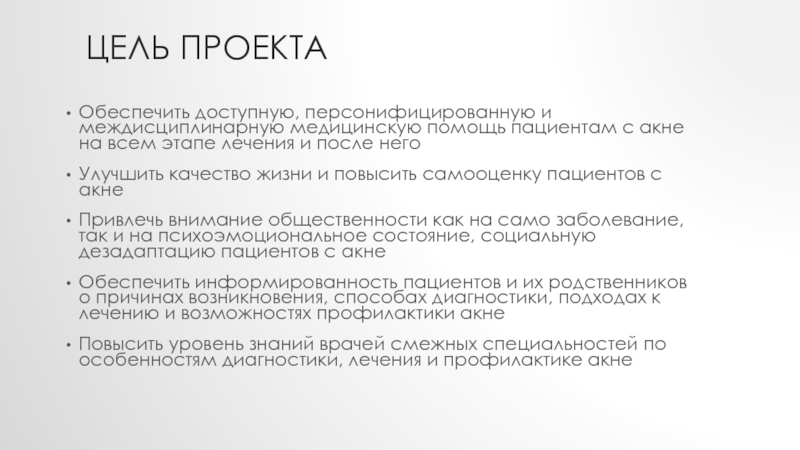 ЦЕЛЬ ПРОЕКТА

• Обеспечить доступную, персонифицированную и междисциплинарную медицинскую помощь пациентам с акне на всем этапе лечения и после него

• Улучшить качество жизни и повысить самооценку пациентов с акне

• Привлечь внимание общественности как на само заболевание, так и на психоэмоциональное состояние, социальную дезадаптацию пациентов с акне

• Обеспечить информированность пациентов и их родственников о причинах возникновения, способах диагностики, подходах к лечению и возможностях профилактики акне

• Повысить уровень знаний врачей смежных специальностей по особенностям диагностики, лечения и профилактике акне